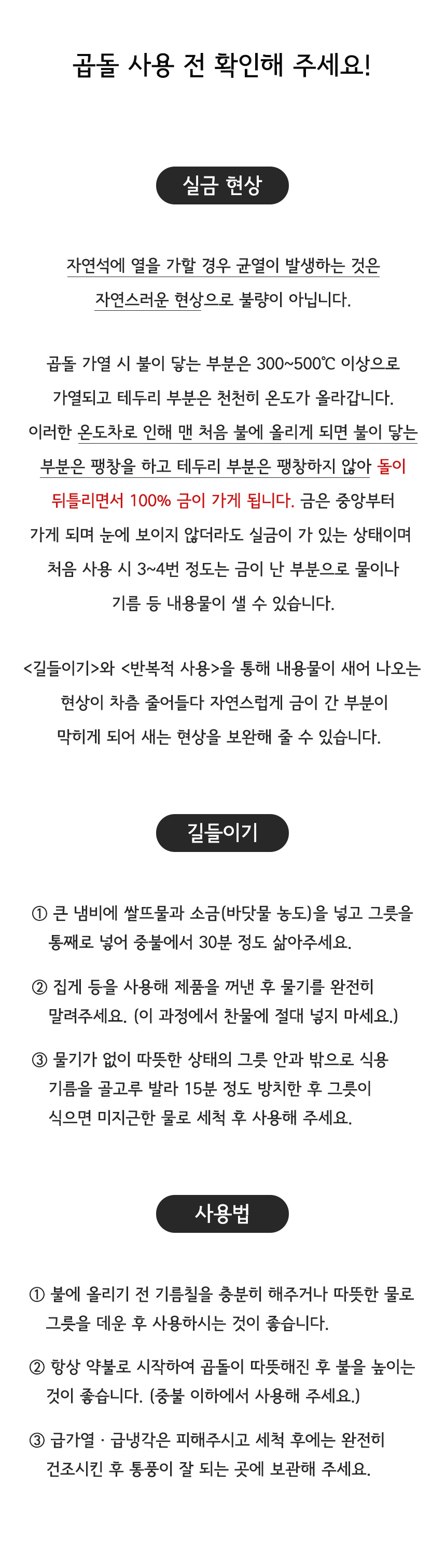 곱돌 사용 전 확인해 주세요!

실금 현상

자연석에 열을 가할 경우 균열이 발생하는 것은 자연스러운 현상으로 불량이 아닙니다.

곱돌 가열 시 불이 닿는 부분은 300~500℃ 이상으로 가열되고 테두리 부분은 천천히 온도가 올라갑니다. 이러한 온도차로 인해 맨 처음 불에 올리게 되면 불이 닿는 부분은 팽창을 하고 테두리 부분은 팽창하지 않아 돌이 뒤틀리면서 100% 금이 가게 됩니다. 금은 중앙부터 가게 되며 눈에 보이지 않더라도 실금이 가 있는 상태이며 처음 사용 시 3~4번 정도는 금이 난 부분으로 물이나 기름 등 내용물이 샐 수 있습니다.

<길들이기>와 <반복적 사용>을 통해 내용물이 새어 나오는 현상이 차츰 줄어들다 자연스럽게 금이 간 부분이 막히게 되어 새는 현상을 보완해 줄 수 있습니다.

길들이기

① 큰 냄비에 쌀뜨물과 소금(바닷물 농도)을 넣고 그릇을 통째로 넣어 중불에서 30분 정도 삶아주세요.

② 집게 등을 사용해 제품을 꺼낸 후 물기를 완전히 말려주세요. (이 과정에서 찬물에 절대 넣지 마세요.)

③ 물기가 없이 따뜻한 상태의 그릇 안과 밖으로 식용 기름을 골고루 발라 15분 정도 방치한 후 그릇이 식으면 미지근한 물로 세척 후 사용해 주세요.

사용법

① 불에 올리기 전 기름칠을 충분히 해주거나 따뜻한 물로 그릇을 데운 후 사용하시는 것이 좋습니다.

② 항상 약불로 시작하여 곱돌이 따뜻해진 후 불을 높이는 것이 좋습니다. (중불 이하에서 사용해 주세요.)

③ 급가열 · 급냉각은 피해주시고 세척 후에는 완전히 건조시킨 후 통풍이 잘 되는 곳에 보관해 주세요.